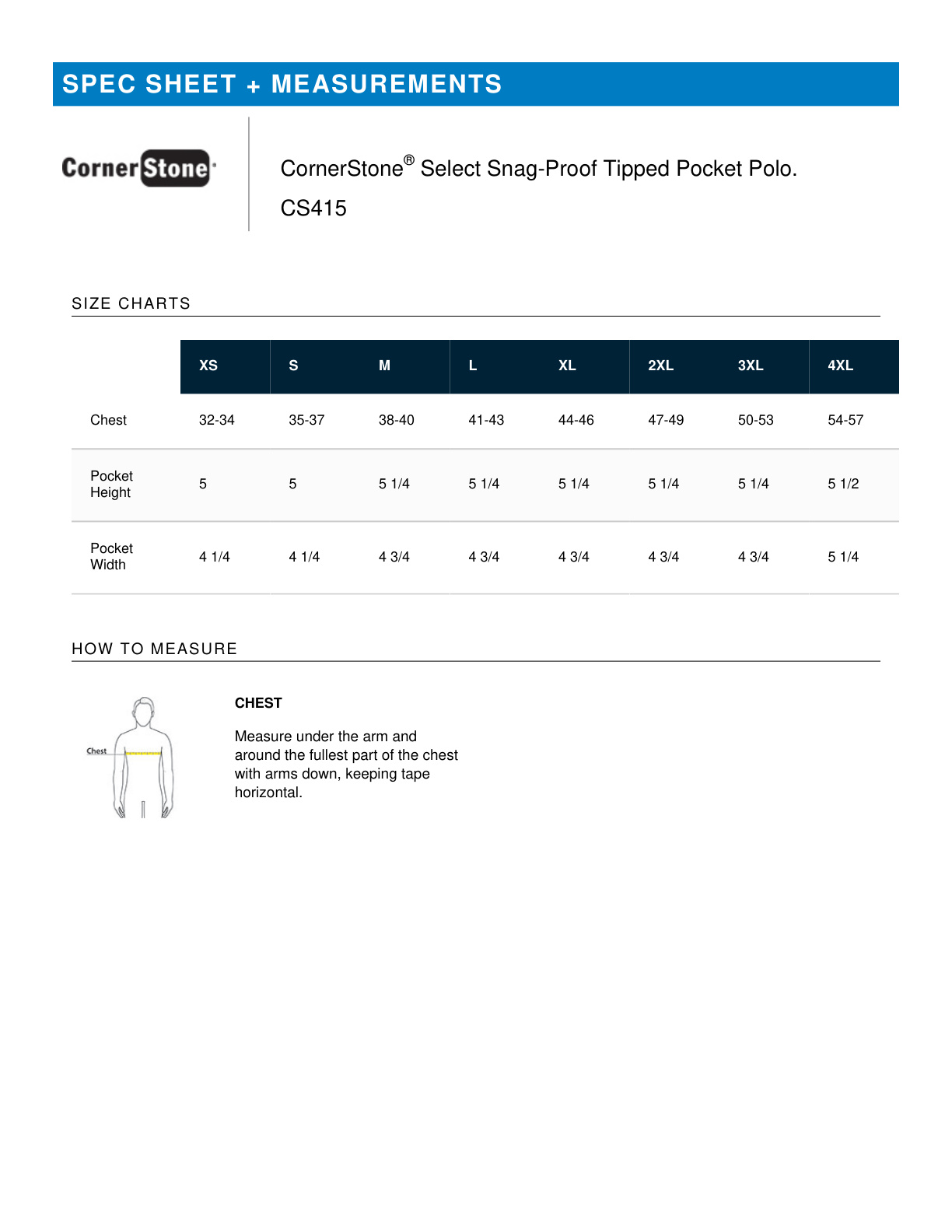 SPEC SHEET + MEASUREMENTS

CornerStone

CornerStone® Select Snag-Proof Tipped Pocket Polo.
CS415

SIZE CHARTS

| | XS | S | M | L | XL | 2XL | 3XL | 4XL |
|---|---|---|---|---|---|---|---|---|
| Chest | 32-34 | 35-37 | 38-40 | 41-43 | 44-46 | 47-49 | 50-53 | 54-57 |
| Pocket Height | 5 | 5 | 5 1/4 | 5 1/4 | 5 1/4 | 5 1/4 | 5 1/4 | 5 1/2 |
| Pocket Width | 4 1/4 | 4 1/4 | 4 3/4 | 4 3/4 | 4 3/4 | 4 3/4 | 4 3/4 | 5 1/4 |

HOW TO MEASURE

Chest

CHEST

Measure under the arm and around the fullest part of the chest with arms down, keeping tape horizontal.